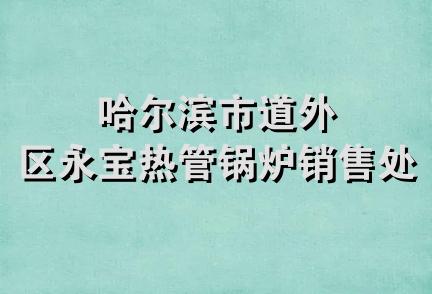 哈尔滨市道外
区永宝热管锅炉销售处